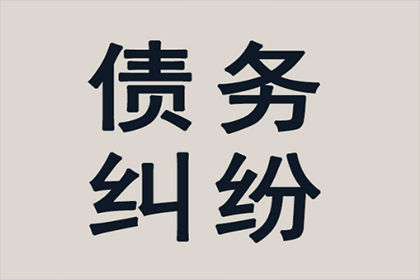 债务
纠纷